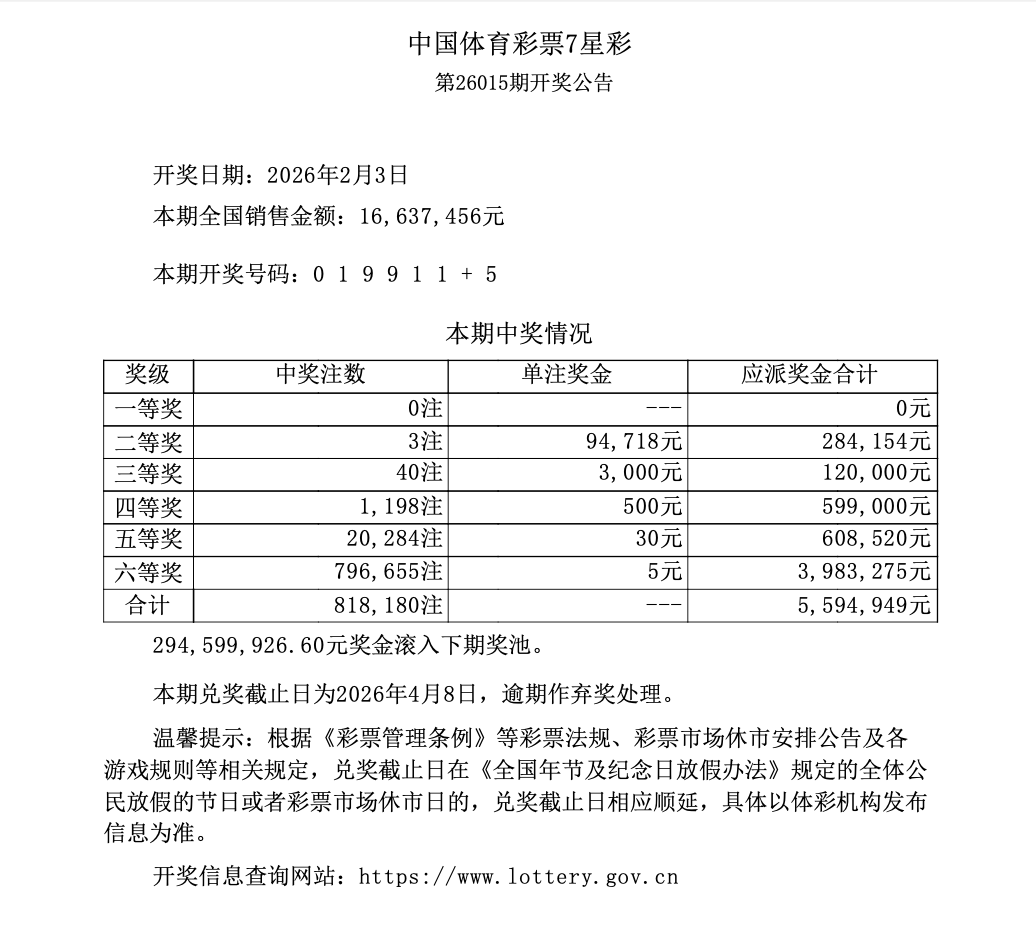 中国体育彩票7星彩
第26015期开奖公告

开奖日期：2026年2月3日
本期全国销售金额：16,637,456元

本期开奖号码：0 1 9 9 1 1 + 5

本期中奖情况

| 奖级 | 中奖注数 | 单注奖金 | 应派奖金合计 |
|---|---|---|---|
| 一等奖 | 0注 | --- | 0元 |
| 二等奖 | 3注 | 94,718元 | 284,154元 |
| 三等奖 | 40注 | 3,000元 | 120,000元 |
| 四等奖 | 1,198注 | 500元 | 599,000元 |
| 五等奖 | 20,284注 | 30元 | 608,520元 |
| 六等奖 | 796,655注 | 5元 | 3,983,275元 |
| 合计 | 818,180注 | --- | 5,594,949元 |

294,599,926.60元奖金滚入下期奖池。

本期兑奖截止日为2026年4月8日，逾期作弃奖处理。

温馨提示：根据《彩票管理条例》等彩票法规、彩票市场休市安排公告及各游戏规则等相关规定，兑奖截止日在《全国年节及纪念日放假办法》规定的全体公民放假的节日或者彩票市场休市日的，兑奖截止日相应顺延，具体以体彩机构发布信息为准。

开奖信息查询网站：https://www.lottery.gov.cn